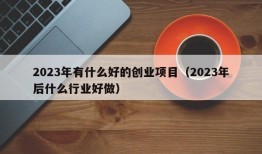 2023年有什么好的创业项目（2023年后什么行业好做）